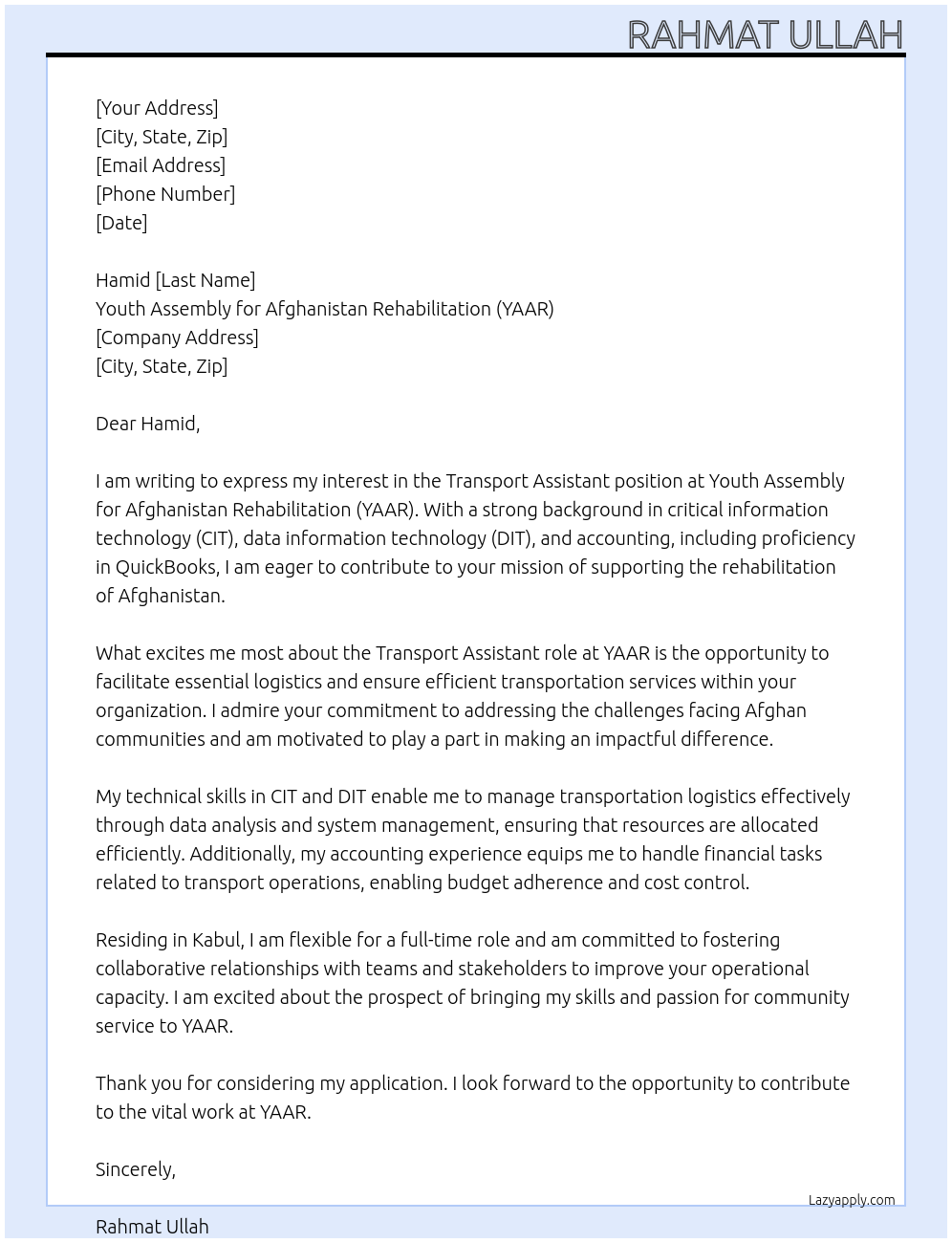 RAHMAT ULLAH

[Your Address]
[City, State, Zip]
[Email Address]
[Phone Number]
[Date]

Hamid [Last Name]
Youth Assembly for Afghanistan Rehabilitation (YAAR)
[Company Address]
[City, State, Zip]

Dear Hamid,

I am writing to express my interest in the Transport Assistant position at Youth Assembly for Afghanistan Rehabilitation (YAAR). With a strong background in critical information technology (CIT), data information technology (DIT), and accounting, including proficiency in QuickBooks, I am eager to contribute to your mission of supporting the rehabilitation of Afghanistan.

What excites me most about the Transport Assistant role at YAAR is the opportunity to facilitate essential logistics and ensure efficient transportation services within your organization. I admire your commitment to addressing the challenges facing Afghan communities and am motivated to play a part in making an impactful difference.

My technical skills in CIT and DIT enable me to manage transportation logistics effectively through data analysis and system management, ensuring that resources are allocated efficiently. Additionally, my accounting experience equips me to handle financial tasks related to transport operations, enabling budget adherence and cost control.

Residing in Kabul, I am flexible for a full-time role and am committed to fostering collaborative relationships with teams and stakeholders to improve your operational capacity. I am excited about the prospect of bringing my skills and passion for community service to YAAR.

Thank you for considering my application. I look forward to the opportunity to contribute to the vital work at YAAR.

Sincerely,

Lazyapply.com

Rahmat Ullah